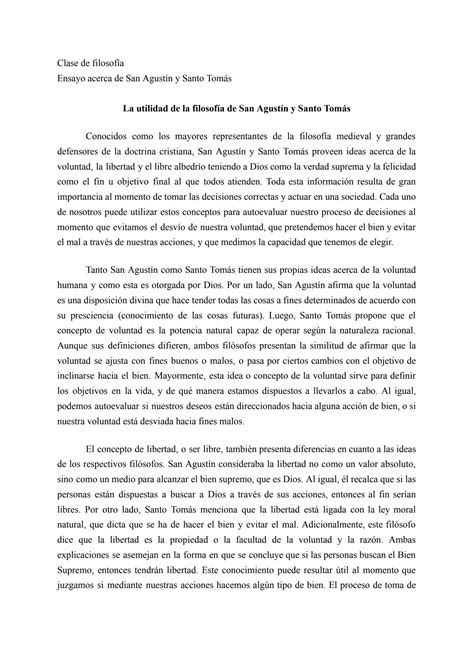 Clase de filosofía
Ensayo acerca de San Agustín y Santo Tomás

La utilidad de la filosofía de San Agustín y Santo Tomás

Conocidos como los mayores representantes de la filosofía medieval y grandes defensores de la doctrina cristiana, San Agustín y Santo Tomás proveen ideas acerca de la voluntad, la libertad y el libre albedrío teniendo a Dios como la verdad suprema y la felicidad como el fin u objetivo final al que todos atienden. Toda esta información resulta de gran importancia al momento de tomar las decisiones correctas y actuar en una sociedad. Cada uno de nosotros puede utilizar estos conceptos para autoevaluar nuestro proceso de decisiones al momento que evitamos el desvío de nuestra voluntad, que pretendemos hacer el bien y evitar el mal a través de nuestras acciones, y que medimos la capacidad que tenemos de elegir.

Tanto San Agustín como Santo Tomás tienen sus propias ideas acerca de la voluntad humana y como esta es otorgada por Dios. Por un lado, San Agustín afirma que la voluntad es una disposición divina que hace tender todas las cosas a fines determinados de acuerdo con su presciencia (conocimiento de las cosas futuras). Luego, Santo Tomás propone que el concepto de voluntad es la potencia natural capaz de operar según la naturaleza racional. Aunque sus definiciones difieren, ambos filósofos presentan la similitud de afirmar que la voluntad se ajusta con fines buenos o malos, o pasa por ciertos cambios con el objetivo de inclinarse hacia el bien. Mayormente, esta idea o concepto de la voluntad sirve para definir los objetivos en la vida, y de qué manera estamos dispuestos a llevarlos a cabo. Al igual, podemos autoevaluar si nuestros deseos están direccionados hacia alguna acción de bien, o si nuestra voluntad está desviada hacia fines malos.

El concepto de libertad, o ser libre, también presenta diferencias en cuanto a las ideas de los respectivos filósofos. San Agustín consideraba la libertad no como un valor absoluto, sino como un medio para alcanzar el bien supremo, que es Dios. Al igual, él recalca que si las personas están dispuestas a buscar a Dios a través de sus acciones, entonces al fin serían libres. Por otro lado, Santo Tomás menciona que la libertad está ligada con la ley moral natural, que dicta que se ha de hacer el bien y evitar el mal. Adicionalmente, este filósofo dice que la libertad es la propiedad o la facultad de la voluntad y la razón. Ambas explicaciones se asemejan en la forma en que se concluye que si las personas buscan el Bien Supremo, entonces tendrán libertad. Este conocimiento puede resultar útil al momento que juzgamos si mediante nuestras acciones hacemos algún tipo de bien. El proceso de toma de